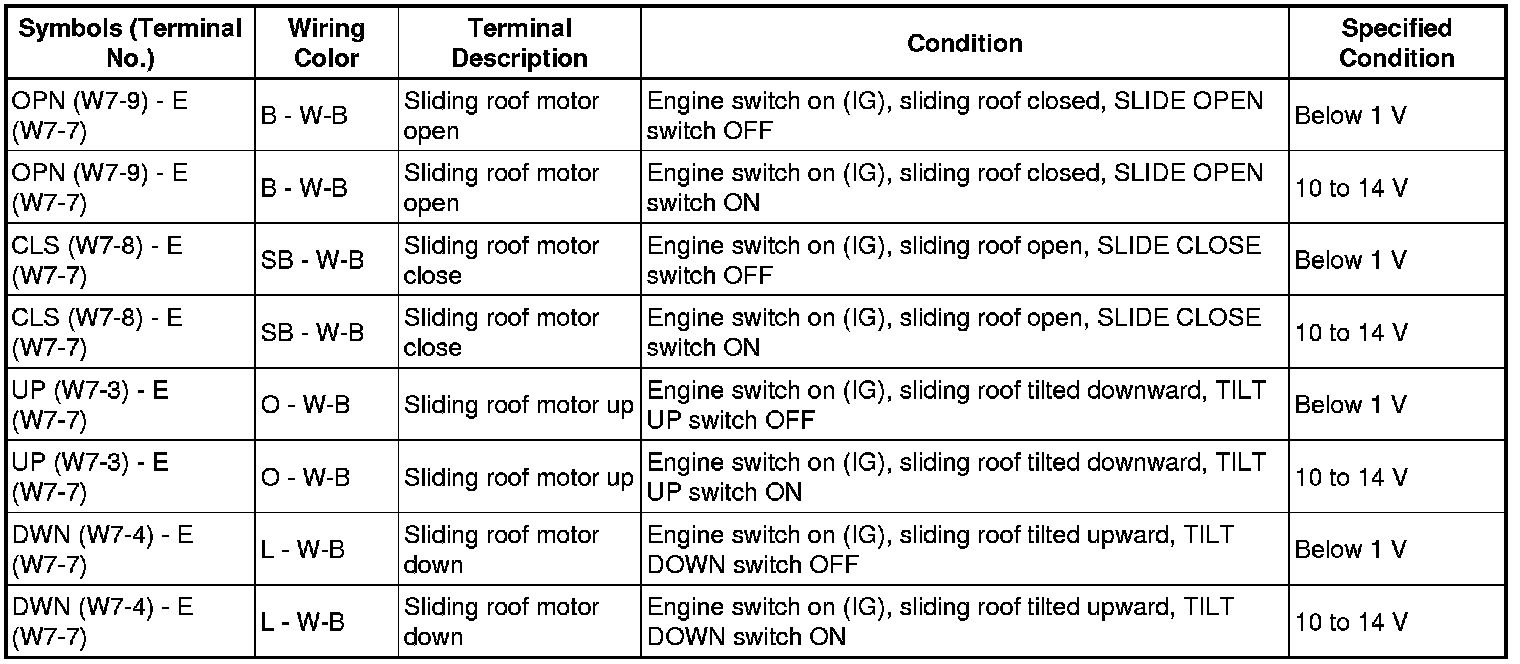 | Symbols (Terminal No.) | Wiring Color | Terminal Description | Condition | Specified Condition |
|---|---|---|---|---|
| OPN (W7-9) - E (W7-7) | B - W-B | Sliding roof motor open | Engine switch on (IG), sliding roof closed, SLIDE OPEN switch OFF | Below 1 V |
| OPN (W7-9) - E (W7-7) | B - W-B | Sliding roof motor open | Engine switch on (IG), sliding roof closed, SLIDE OPEN switch ON | 10 to 14 V |
| CLS (W7-8) - E (W7-7) | SB - W-B | Sliding roof motor close | Engine switch on (IG), sliding roof open, SLIDE CLOSE switch OFF | Below 1 V |
| CLS (W7-8) - E (W7-7) | SB - W-B | Sliding roof motor close | Engine switch on (IG), sliding roof open, SLIDE CLOSE switch ON | 10 to 14 V |
| UP (W7-3) - E (W7-7) | O - W-B | Sliding roof motor up | Engine switch on (IG), sliding roof tilted downward, TILT UP switch OFF | Below 1 V |
| UP (W7-3) - E (W7-7) | O - W-B | Sliding roof motor up | Engine switch on (IG), sliding roof tilted downward, TILT UP switch ON | 10 to 14 V |
| DWN (W7-4) - E (W7-7) | L - W-B | Sliding roof motor down | Engine switch on (IG), sliding roof tilted upward, TILT DOWN switch OFF | Below 1 V |
| DWN (W7-4) - E (W7-7) | L - W-B | Sliding roof motor down | Engine switch on (IG), sliding roof tilted upward, TILT DOWN switch ON | 10 to 14 V |